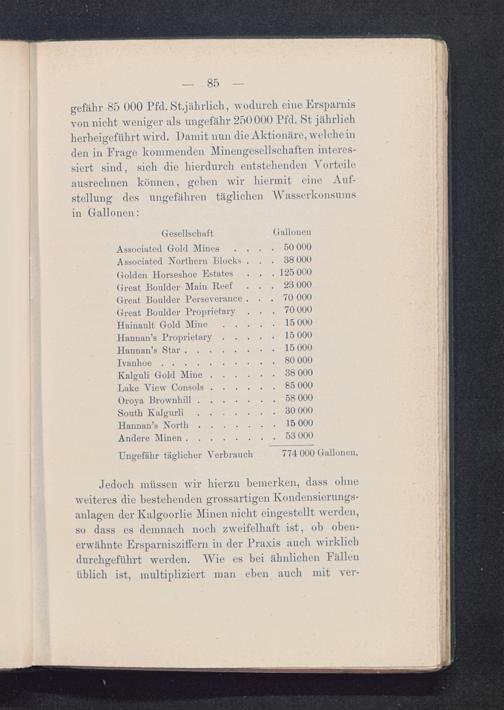 — 85 —

gefähr 85 000 Pfd. St.jährlich, wodurch eine Ersparnis von nicht weniger als ungefähr 250 000 Pfd. St jährlich herbeigeführt wird. Damit nun die Aktionäre, welche in den in Frage kommenden Minengesellschaften interessiert sind, sich die hierdurch entstehenden Vorteile ausrechnen können, geben wir hiermit eine Aufstellung des ungefähren täglichen Wasserkonsums in Gallonen:

| Gesellschaft | Gallonen |
|---|---|
| Associated Gold Mines | 50 000 |
| Associated Northern Blocks | 38 000 |
| Golden Horseshoe Estates | 125 000 |
| Great Boulder Main Reef | 23 000 |
| Great Boulder Perseverance | 70 000 |
| Great Boulder Proprietary | 70 000 |
| Hainault Gold Mine | 15 000 |
| Hannan's Proprietary | 15 000 |
| Hannan's Star | 15 000 |
| Ivanhoe | 80 000 |
| Kalguli Gold Mine | 38 000 |
| Lake View Consols | 85 000 |
| Oroya Brownhill | 58 000 |
| South Kalgurli | 30 000 |
| Hannan's North | 15 000 |
| Andere Minen | 53 000 |
| Ungefähr täglicher Verbrauch | 774 000 Gallonen. |

Jedoch müssen wir hierzu bemerken, dass ohne weiteres die bestehenden grossartigen Kondensierungsanlagen der Kalgoorlie Minen nicht eingestellt werden, so dass es demnach noch zweifelhaft ist, ob obenerwähnte Ersparnisziffern in der Praxis auch wirklich durchgeführt werden. Wie es bei ähnlichen Fällen üblich ist, multipliziert man eben auch mit ver-